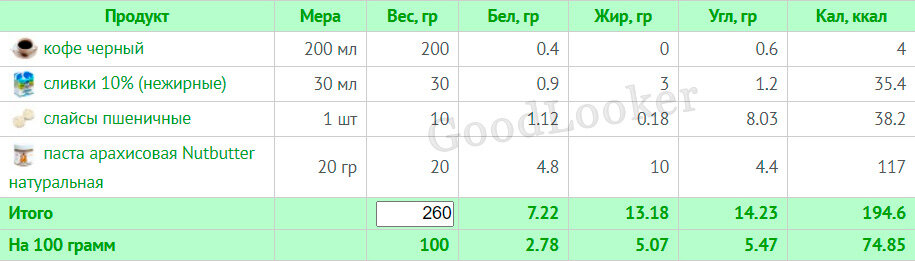 | Продукт | Мера | Вес, гр | Бел, гр | Жир, гр | Угл, гр | Кал, ккал |
|---|---|---|---|---|---|---|
| кофе черный | 200 мл | 200 | 0.4 | 0 | 0.6 | 4 |
| сливки 10% (нежирные) | 30 мл | 30 | 0.9 | 3 | 1.2 | 35.4 |
| слайсы пшеничные | 1 шт | 10 | 1.12 | 0.18 | 8.03 | 38.2 |
| паста арахисовая Nutbutter натуральная | 20 гр | 20 | 4.8 | 10 | 4.4 | 117 |
| Итого | | 260 | 7.22 | 13.18 | 14.23 | 194.6 |
| На 100 грамм | | 100 | 2.78 | 5.07 | 5.47 | 74.85 |

GoodLooker